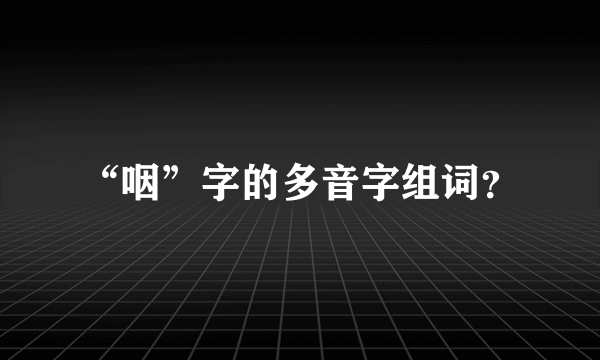 “咽”字的多音字组词?